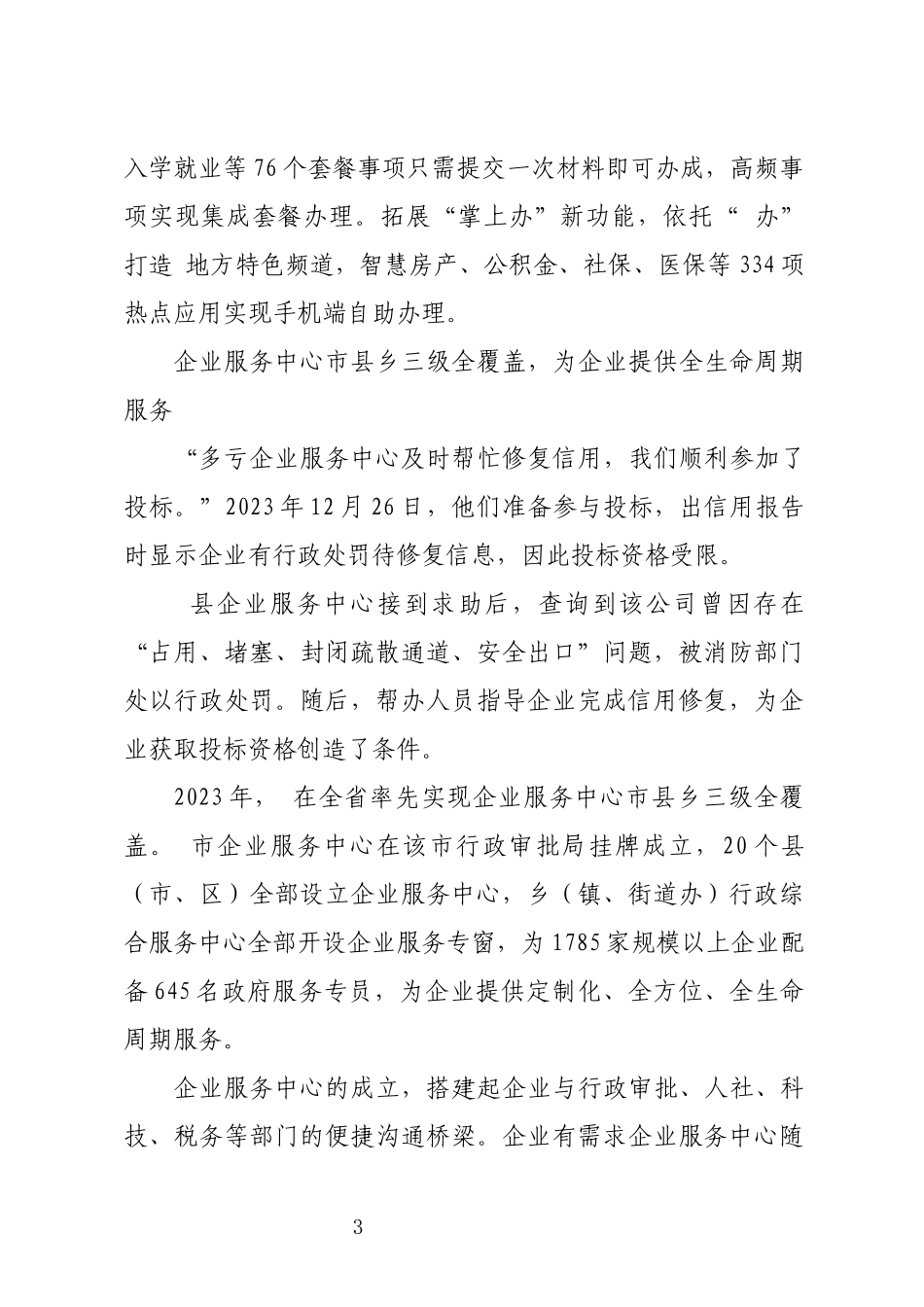 入学就业等76个套餐事项只需提交一次材料即可办成，高频事项实现集成套餐办理。拓展“掌上办”新功能，依托“ 办”打造 地方特色频道，智慧房产、公积金、社保、医保等334项热点应用实现手机端自助办理。

企业服务中心市县乡三级全覆盖，为企业提供全生命周期服务

“多亏企业服务中心及时帮忙修复信用，我们顺利参加了投标。”2023年12月26日，他们准备参与投标，出信用报告时显示企业有行政处罚待修复信息，因此投标资格受限。

县企业服务中心接到求助后，查询到该公司曾因存在“占用、堵塞、封闭疏散通道、安全出口”问题，被消防部门处以行政处罚。随后，帮办人员指导企业完成信用修复，为企业获取投标资格创造了条件。

2023年， 在全省率先实现企业服务中心市县乡三级全覆盖。 市企业服务中心在该市行政审批局挂牌成立，20个县（市、区）全部设立企业服务中心，乡（镇、街道办）行政综合服务中心全部开设企业服务专窗，为1785家规模以上企业配备645名政府服务专员，为企业提供定制化、全方位、全生命周期服务。

企业服务中心的成立，搭建起企业与行政审批、人社、科技、税务等部门的便捷沟通桥梁。企业有需求企业服务中心随

3